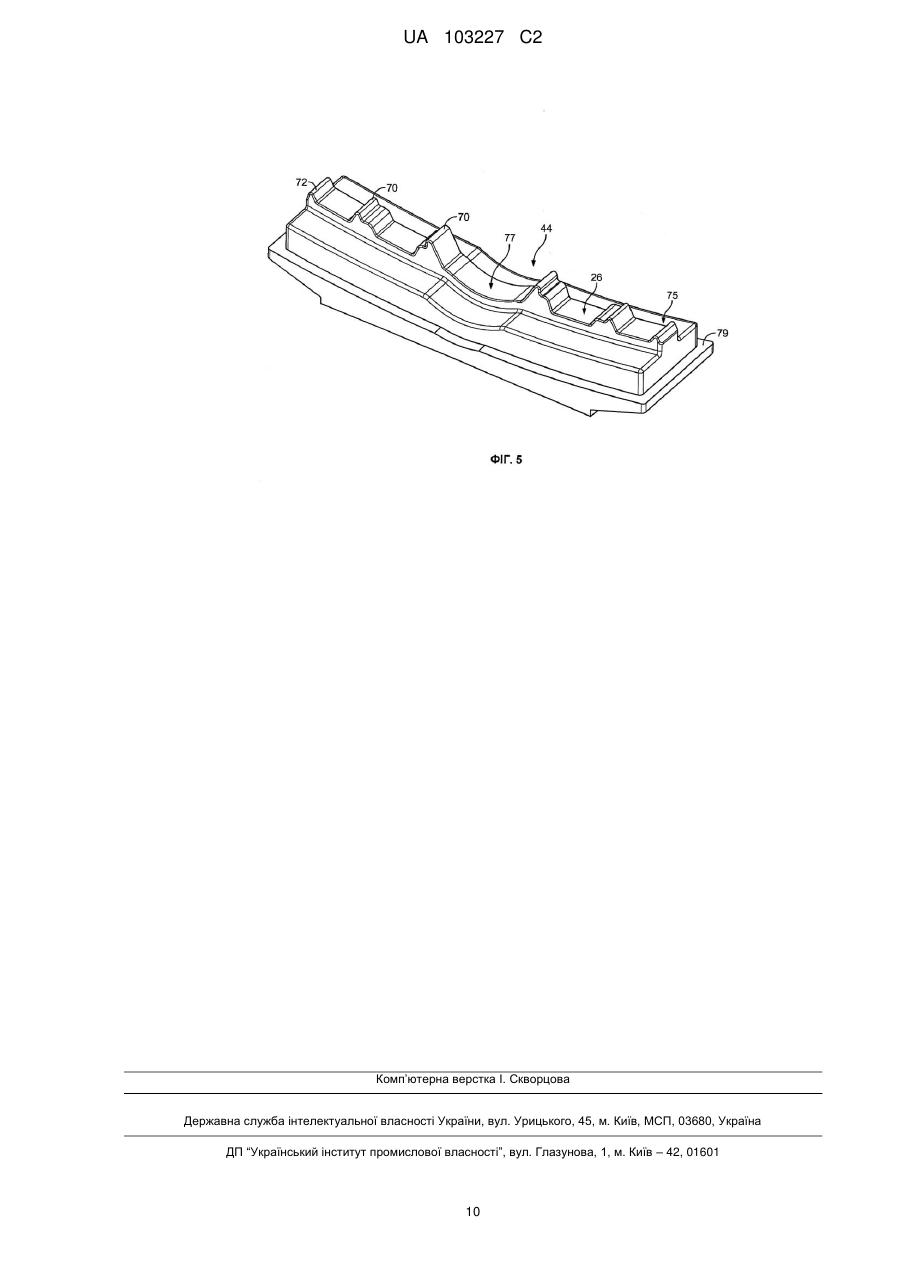 UA 103227 C2

72
70
70
77
44
26
75
79

ФІГ. 5

Комп'ютерна верстка І. Скворцова

Державна служба інтелектуальної власності України, вул. Урицького, 45, м. Київ, МСП, 03680, Україна

ДП "Український інститут промислової власності", вул. Глазунова, 1, м. Київ – 42, 01601

10